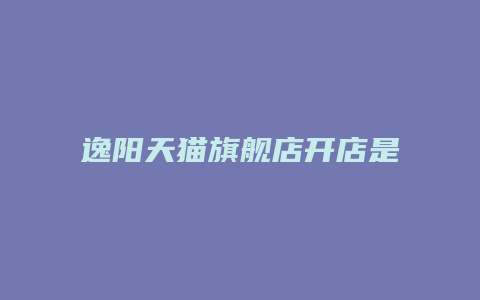 逸阳天猫旗舰店开店是